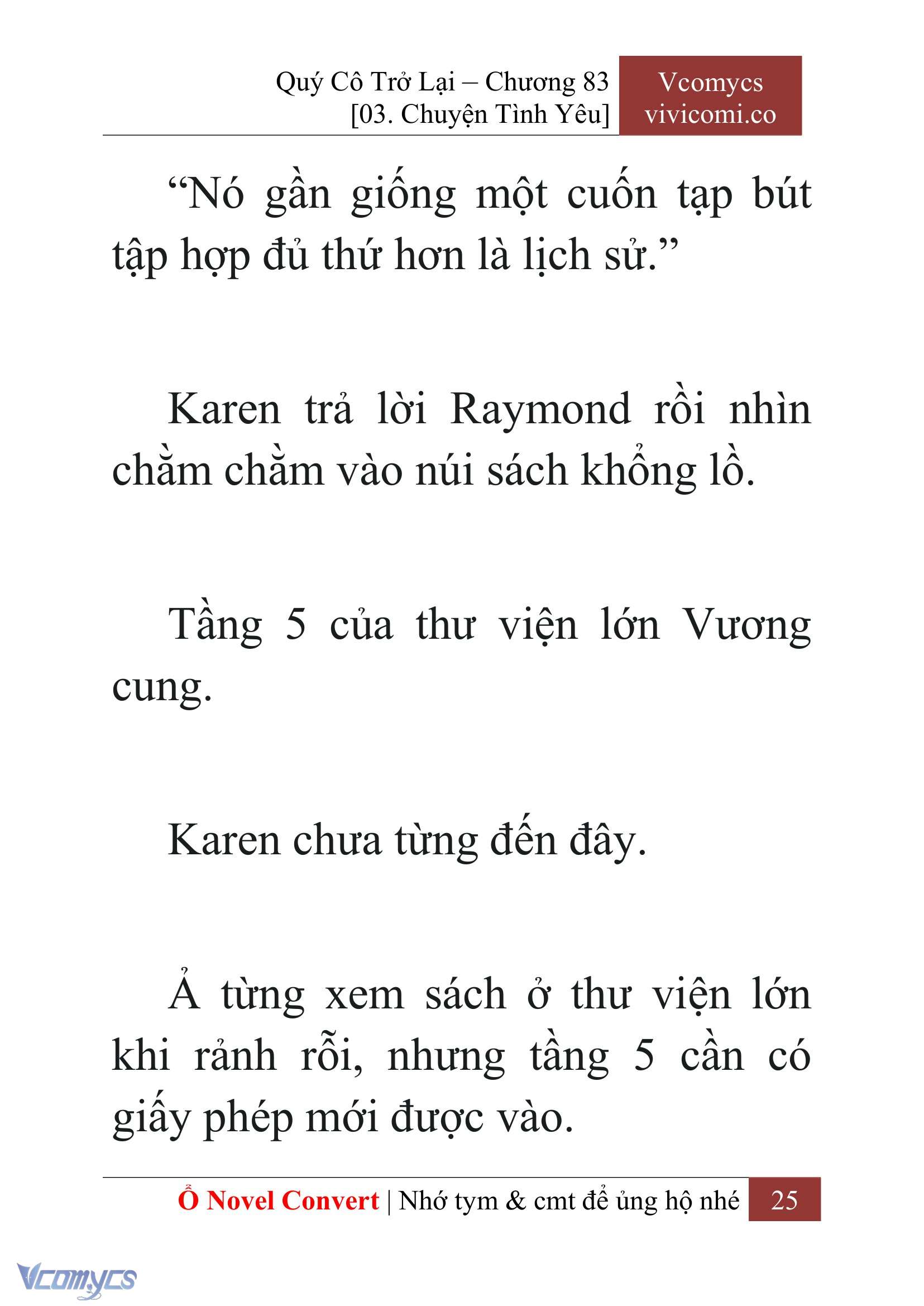 Quý Cô Trở Lại – Chương 83
[03. Chuyện Tình Yêu]

Vcomycs
vivicomi.co

“Nó gần giống một cuốn tạp bút tập hợp đủ thứ hơn là lịch sử.”

Karen trả lời Raymond rồi nhìn chằm chằm vào núi sách khổng lồ.

Tầng 5 của thư viện lớn Vương cung.

Karen chưa từng đến đây.

Ả từng xem sách ở thư viện lớn khi rảnh rỗi, nhưng tầng 5 cần có giấy phép mới được vào.

Ổ Novel Convert | Nhớ tym & cmt để ủng hộ nhé 25

Vcomycs